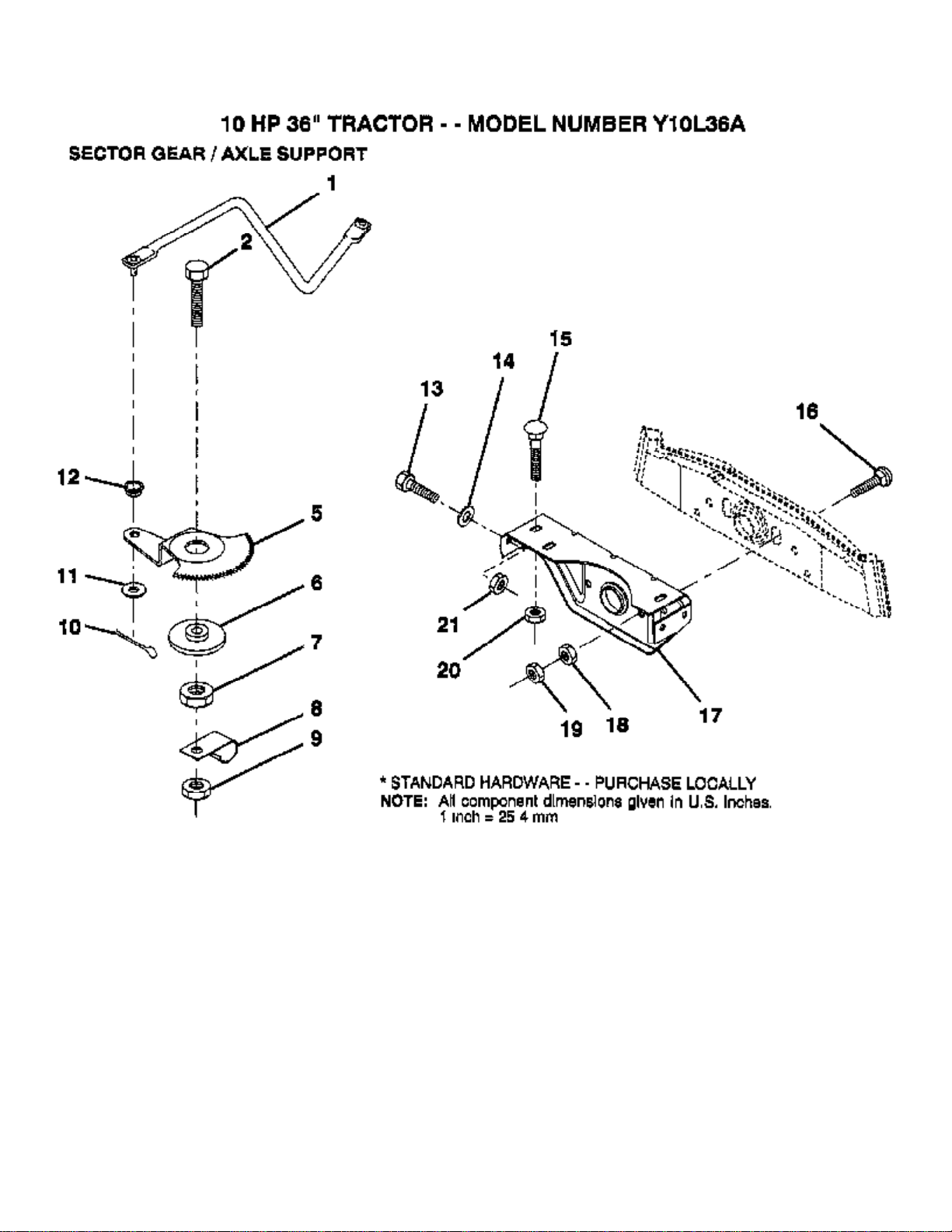 10 HP 36" TRACTOR - - MODEL NUMBER Y10L36A

SECTOR GEAR / AXLE SUPPORT

1
2
12
5
11
6
10
7
8
9

15
14
13
16
21
20
19
18
17

* STANDARD HARDWARE - - PURCHASE LOCALLY
NOTE: All component dimensions given in U.S. Inches. 1 inch = 25 4 mm